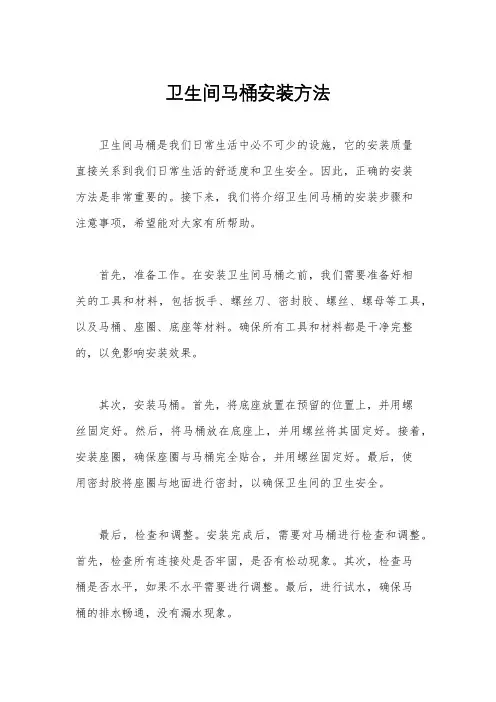 卫生间马桶安装方法

卫生间马桶是我们日常生活中必不可少的设施，它的安装质量直接关系到我们日常生活的舒适度和卫生安全。因此，正确的安装方法是非常重要的。接下来，我们将介绍卫生间马桶的安装步骤和注意事项，希望能对大家有所帮助。

首先，准备工作。在安装卫生间马桶之前，我们需要准备好相关的工具和材料，包括扳手、螺丝刀、密封胶、螺丝、螺母等工具，以及马桶、座圈、底座等材料。确保所有工具和材料都是干净完整的，以免影响安装效果。

其次，安装马桶。首先，将底座放置在预留的位置上，并用螺丝固定好。然后，将马桶放在底座上，并用螺丝将其固定好。接着，安装座圈，确保座圈与马桶完全贴合，并用螺丝固定好。最后，使用密封胶将座圈与地面进行密封，以确保卫生间的卫生安全。

最后，检查和调整。安装完成后，需要对马桶进行检查和调整。首先，检查所有连接处是否牢固，是否有松动现象。其次，检查马桶是否水平，如果不水平需要进行调整。最后，进行试水，确保马桶的排水畅通，没有漏水现象。